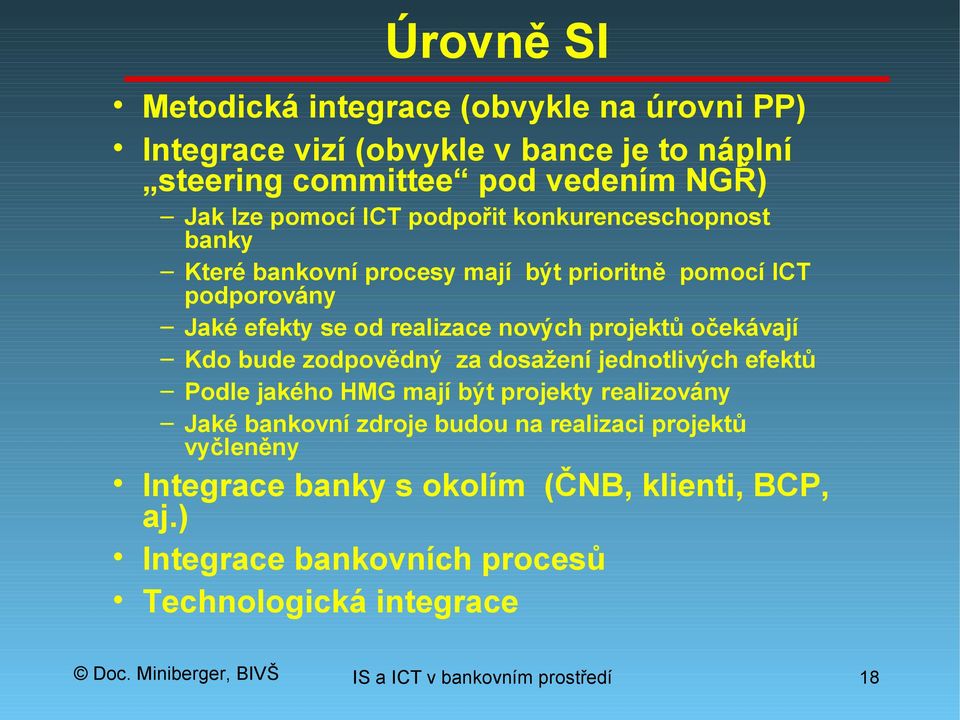 Úrovně SI

• Metodická integrace (obvykle na úrovni PP)
• Integrace vizí (obvykle v bance je to náplní „steering committee“ pod vedením NGŘ)
– Jak lze pomocí ICT podpořit konkurenceschopnost banky
– Které bankovní procesy mají být prioritně pomocí ICT podporovány
– Jaké efekty se od realizace nových projektů očekávají
– Kdo bude zodpovědný za dosažení jednotlivých efektů
– Podle jakého HMG mají být projekty realizovány
– Jaké bankovní zdroje budou na realizaci projektů vyčleněny
• Integrace banky s okolím (ČNB, klienti, BCP, aj.)
• Integrace bankovních procesů
• Technologická integrace

© Doc. Miniberger, BIVŠ
IS a ICT v bankovním prostředí
18